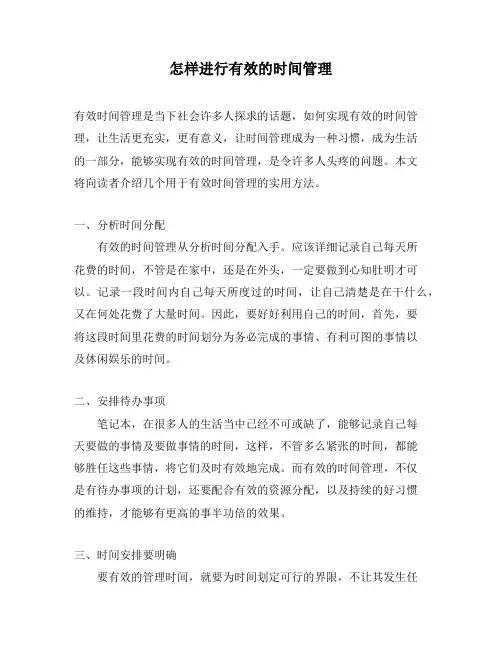 怎样进行有效的时间管理

有效时间管理是当下社会许多人探求的话题，如何实现有效的时间管理，让生活更充实，更有意义，让时间管理成为一种习惯，成为生活的一部分，能够实现有效的时间管理，是令许多人头疼的问题。本文将向读者介绍几个用于有效时间管理的实用方法。

一、分析时间分配

有效的时间管理从分析时间分配入手。应该详细记录自己每天所花费的时间，不管是在家中，还是在外头，一定要做到心知肚明才可以。记录一段时间内自己每天所度过的时间，让自己清楚是在干什么，又在何处花费了大量时间。因此，要好好利用自己的时间，首先，要将这段时间里花费的时间划分为务必完成的事情、有利可图的事情以及休闲娱乐的时间。

二、安排待办事项

笔记本，在很多人的生活当中已经不可或缺了，能够记录自己每天要做的事情及要做事情的时间，这样，不管多么紧张的时间，都能够胜任这些事情，将它们及时有效地完成。而有效的时间管理，不仅是有待办事项的计划，还要配合有效的资源分配，以及持续的好习惯的维持，才能够有更高的事半功倍的效果。

三、时间安排要明确

要有效的管理时间，就要为时间划定可行的界限，不让其发生任